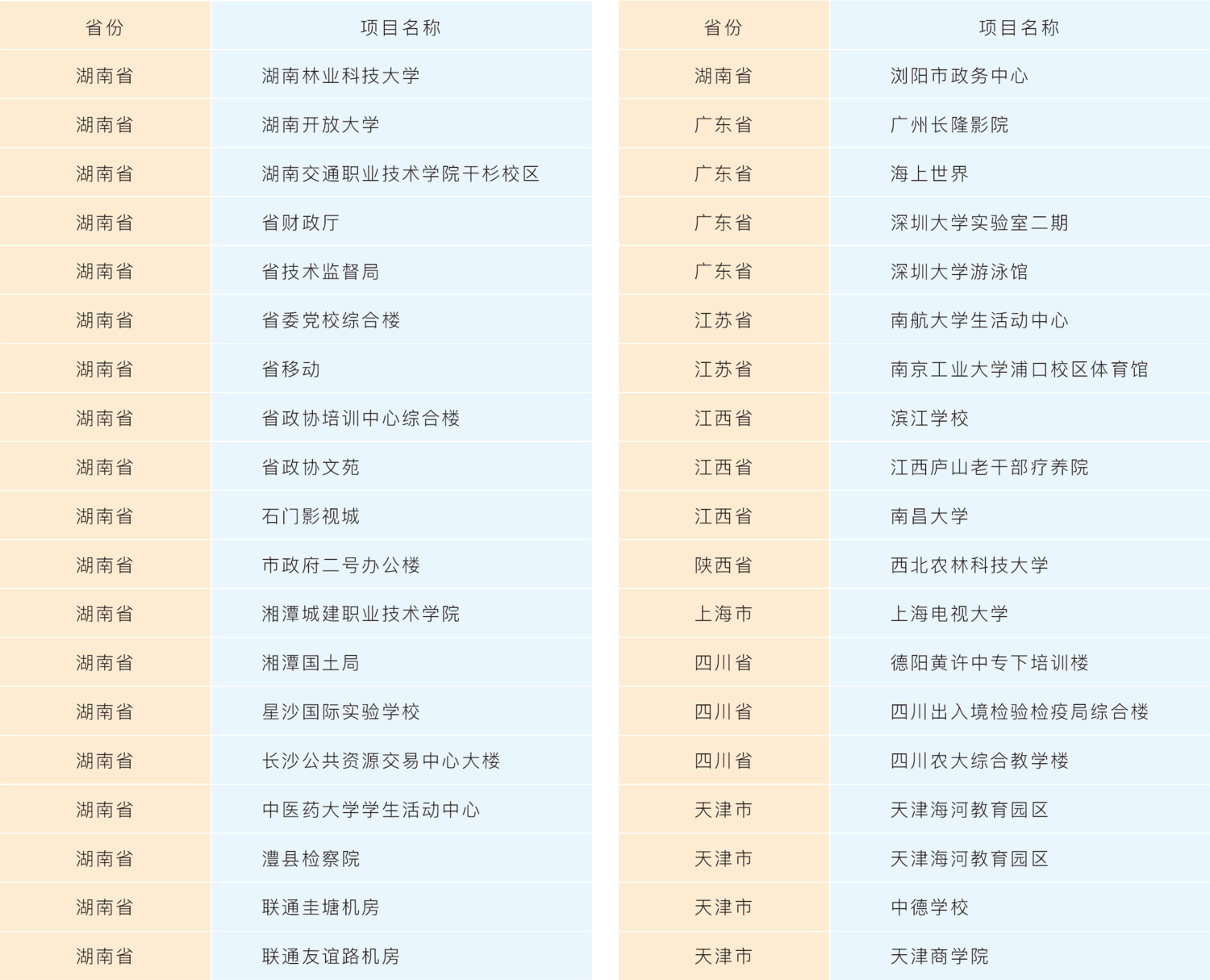 | 省份 | 项目名称 |
|---|---|
| 湖南省 | 湖南林业科技大学 |
| 湖南省 | 湖南开放大学 |
| 湖南省 | 湖南交通职业技术学院干杉校区 |
| 湖南省 | 省财政厅 |
| 湖南省 | 省技术监督局 |
| 湖南省 | 省委党校综合楼 |
| 湖南省 | 省移动 |
| 湖南省 | 省政协培训中心综合楼 |
| 湖南省 | 省政协文苑 |
| 湖南省 | 石门影视城 |
| 湖南省 | 市政府二号办公楼 |
| 湖南省 | 湘潭城建职业技术学院 |
| 湖南省 | 湘潭国土局 |
| 湖南省 | 星沙国际实验学校 |
| 湖南省 | 长沙公共资源交易中心大楼 |
| 湖南省 | 中医药大学学生活动中心 |
| 湖南省 | 澧县检察院 |
| 湖南省 | 联通圭塘机房 |
| 湖南省 | 联通友谊路机房 |

| 省份 | 项目名称 |
|---|---|
| 湖南省 | 浏阳市政务中心 |
| 广东省 | 广州长隆影院 |
| 广东省 | 海上世界 |
| 广东省 | 深圳大学实验室二期 |
| 广东省 | 深圳大学游泳馆 |
| 江苏省 | 南航大学生活动中心 |
| 江苏省 | 南京工业大学浦口校区体育馆 |
| 江西省 | 滨江学校 |
| 江西省 | 江西庐山老干部疗养院 |
| 江西省 | 南昌大学 |
| 陕西省 | 西北农林科技大学 |
| 上海市 | 上海电视大学 |
| 四川省 | 德阳黄许中专下培训楼 |
| 四川省 | 四川出入境检验检疫局综合楼 |
| 四川省 | 四川农大综合教学楼 |
| 天津市 | 天津海河教育园区 |
| 天津市 | 天津海河教育园区 |
| 天津市 | 中德学校 |
| 天津市 | 天津商学院 |